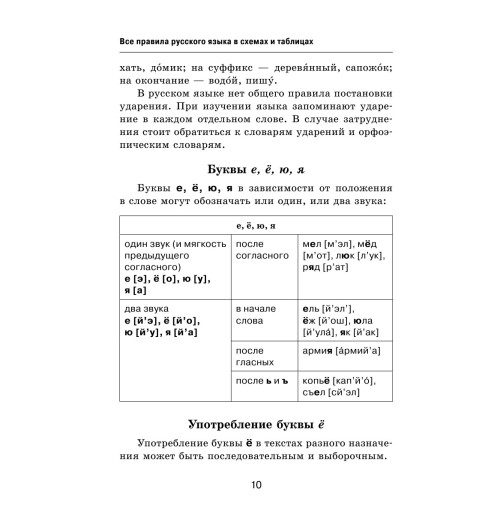 Все правила русского языка в схемах и таблицах

хать, до́мик; на суффикс — деревя́нный, сапожо́к; на окончание — водо́й, пишу́.

В русском языке нет общего правила постановки ударения. При изучении языка запоминают ударение в каждом отдельном слове. В случае затруднения стоит обратиться к словарям ударений и орфоэпическим словарям.

Буквы е, ё, ю, я

Буквы е, ё, ю, я в зависимости от положения в слове могут обозначать или один, или два звука:

| е, ё, ю, я | | |
|---|---|---|
| один звук (и мягкость предыдущего согласного) е [э], ё [о], ю [у], я [а] | после согласного | мел [м’эл], мёд [м’от], люк [л’ук], ряд [р’ат] |
| два звука е [й’э], ё [й’о], ю [й’у], я [й’а] | в начале слова | ель [й’эл’], ёж [й’ош], юла [й’ула́], як [й’ак] |
| | после гласных | армия [а́рмий’а] |
| | после ь и ъ | копьё [кап’й’о́], съел [сй’эл] |

Употребление буквы ё

Употребление буквы ё в текстах разного назначения может быть последовательным и выборочным.

10